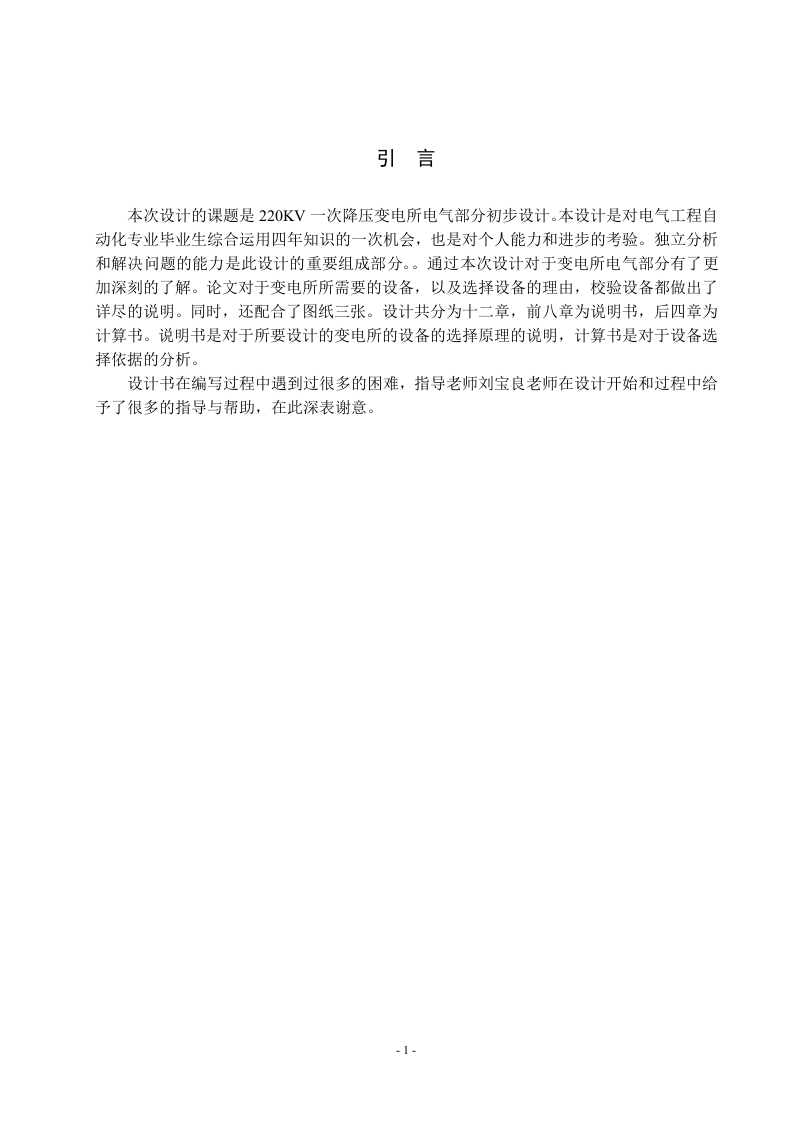 引 言

本次设计的课题是 220KV 一次降压变电所电气部分初步设计。本设计是对电气工程自动化专业毕业生综合运用四年知识的一次机会，也是对个人能力和进步的考验。独立分析和解决问题的能力是此设计的重要组成部分。。通过本次设计对于变电所电气部分有了更加深刻的了解。论文对于变电所所需要的设备，以及选择设备的理由，校验设备都做出了详尽的说明。同时，还配合了图纸三张。设计共分为十二章，前八章为说明书，后四章为计算书。说明书是对于所要设计的变电所的设备的选择原理的说明，计算书是对于设备选择依据的分析。

设计书在编写过程中遇到过很多的困难，指导老师刘宝良老师在设计开始和过程中给予了很多的指导与帮助，在此深表谢意。

- 1 -